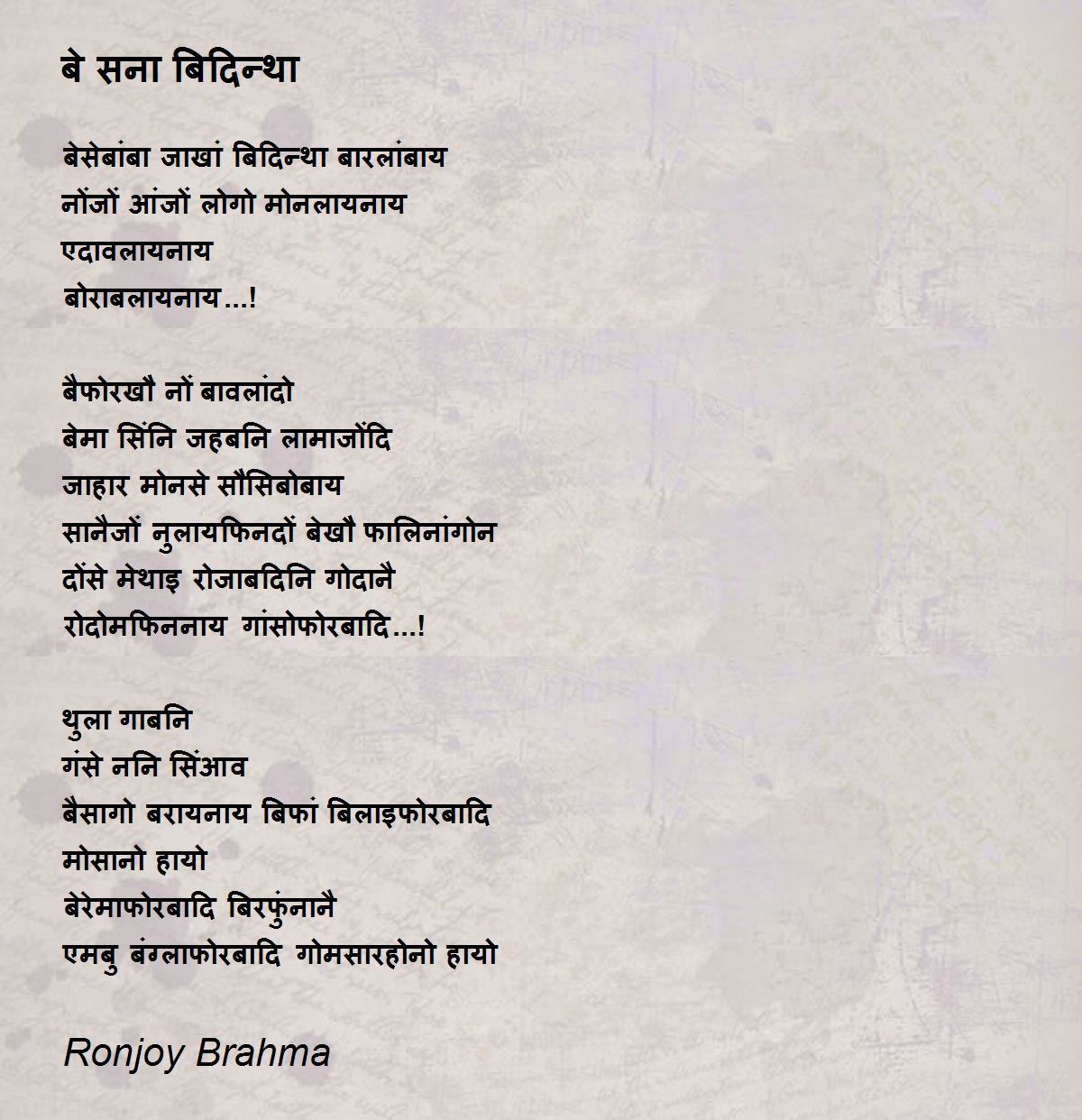 बे सना बिदिन्था

बेसेबांबा जाखां बिदिन्था बारलांबाय
नोंजों आंजों लोगो मोनलायनाय
एदावलायनाय
बोराबलायनाय...!

बैफोरखौ नों बावलांदो
बेमा सिंनि जहबनि लामाजोंदि
जाहार मोनसे सौसिबोबाय
सानैजों नुलायफिनदों बेखौ फालिनांगोन
दोंसे मेथाइ रोजाबदिनि गोदानै
रोदोमफिननाय गांसोफोरबादि...!

थुला गाबनि
गंसे ननि सिंआव
बैसागो बरायनाय बिफां बिलाइफोरबादि
मोसानो हायो
बेरेमाफोरबादि बिरफुंनानै
एमबु बंग्लाफोरबादि गोमसारहोनो हायो

Ronjoy Brahma